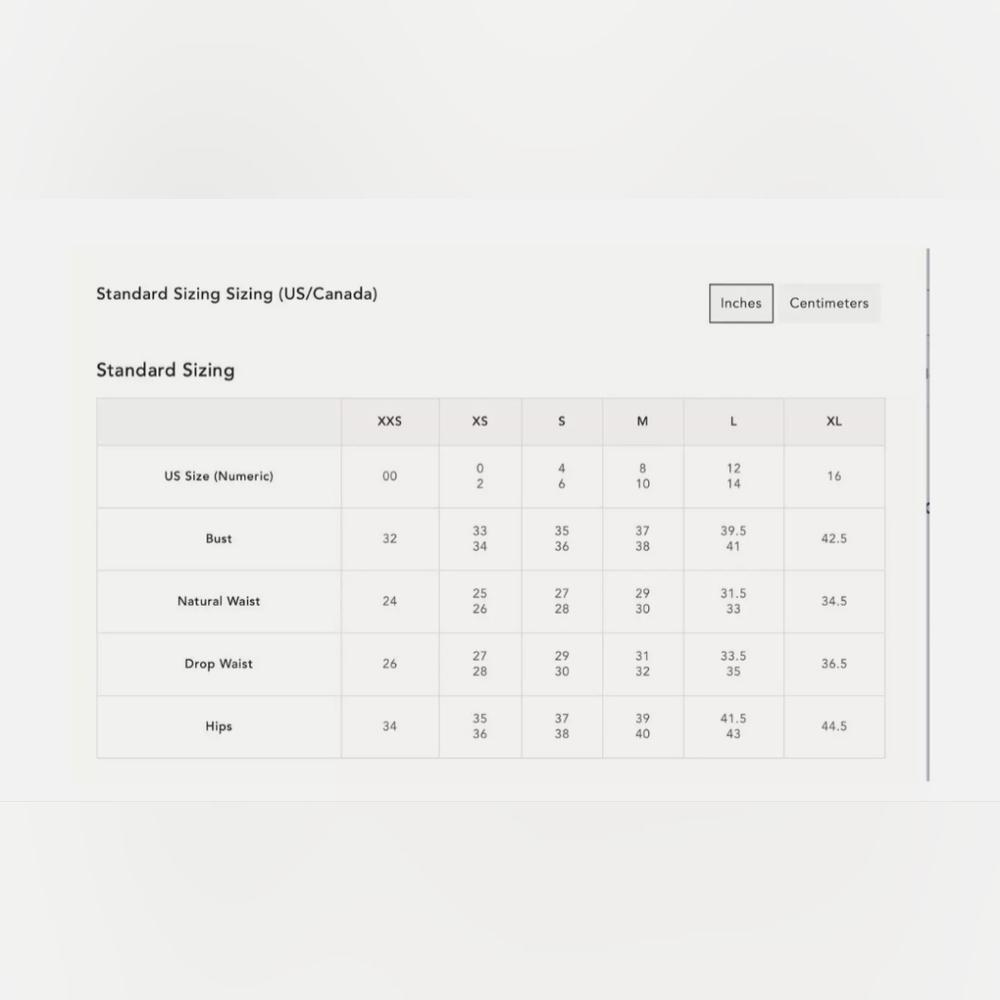 Standard Sizing Sizing (US/Canada)

Inches Centimeters

Standard Sizing

| | XXS | XS | S | M | L | XL |
|---|---|---|---|---|---|---|
| US Size (Numeric) | 00 | 0 2 | 4 6 | 8 10 | 12 14 | 16 |
| Bust | 32 | 33 34 | 35 36 | 37 38 | 39.5 41 | 42.5 |
| Natural Waist | 24 | 25 26 | 27 28 | 29 30 | 31.5 33 | 34.5 |
| Drop Waist | 26 | 27 28 | 29 30 | 31 32 | 33.5 35 | 36.5 |
| Hips | 34 | 35 36 | 37 38 | 39 40 | 41.5 43 | 44.5 |